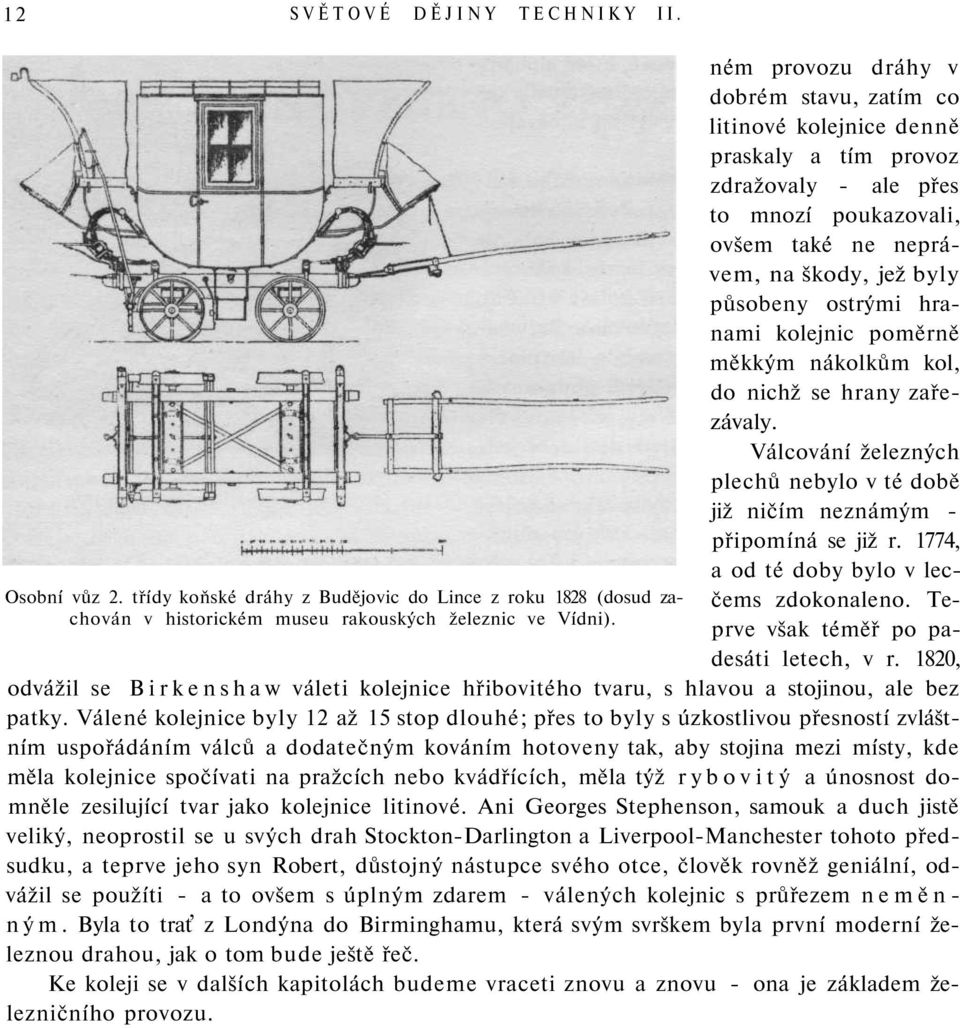 12 SVĚTOVÉ DĚJINY TECHNIKY II.

Osobní vůz 2. třídy koňské dráhy z Budějovic do Lince z roku 1828 (dosud zachován v historickém museu rakouských železnic ve Vídni).

ném provozu dráhy v dobrém stavu, zatím co litinové kolejnice denně praskaly a tím provoz zdražovaly - ale přes to mnozí poukazovali, ovšem také ne neprávem, na škody, jež byly působeny ostrými hranami kolejnic poměrně měkkým nákolkům kol, do nichž se hrany zařezávaly.

Válcování železných plechů nebylo v té době již ničím neznámým - připomíná se již r. 1774, a od té doby bylo v lecčems zdokonaleno. Teprve však téměř po padesáti letech, v r. 1820, odvážil se Birkenshaw váleti kolejnice hřibovitého tvaru, s hlavou a stojinou, ale bez patky. Válené kolejnice byly 12 až 15 stop dlouhé; přes to byly s úzkostlivou přesností zvláštním uspořádáním válců a dodatečným kováním hotoveny tak, aby stojina mezi místy, kde měla kolejnice spočívati na pražcích nebo kvádřících, měla týž rybovitý a únosnost domněle zesilující tvar jako kolejnice litinové. Ani Georges Stephenson, samouk a duch jistě veliký, neoprostil se u svých drah Stockton-Darlington a Liverpool-Manchester tohoto předsudku, a teprve jeho syn Robert, důstojný nástupce svého otce, člověk rovněž geniální, odvážil se použíti - a to ovšem s úplným zdarem - válených kolejnic s průřezem neměnným. Byla to trať z Londýna do Birminghamu, která svým svrškem byla první moderní železnou drahou, jak o tom bude ještě řeč.

Ke koleji se v dalších kapitolách budeme vraceti znovu a znovu - ona je základem železničního provozu.